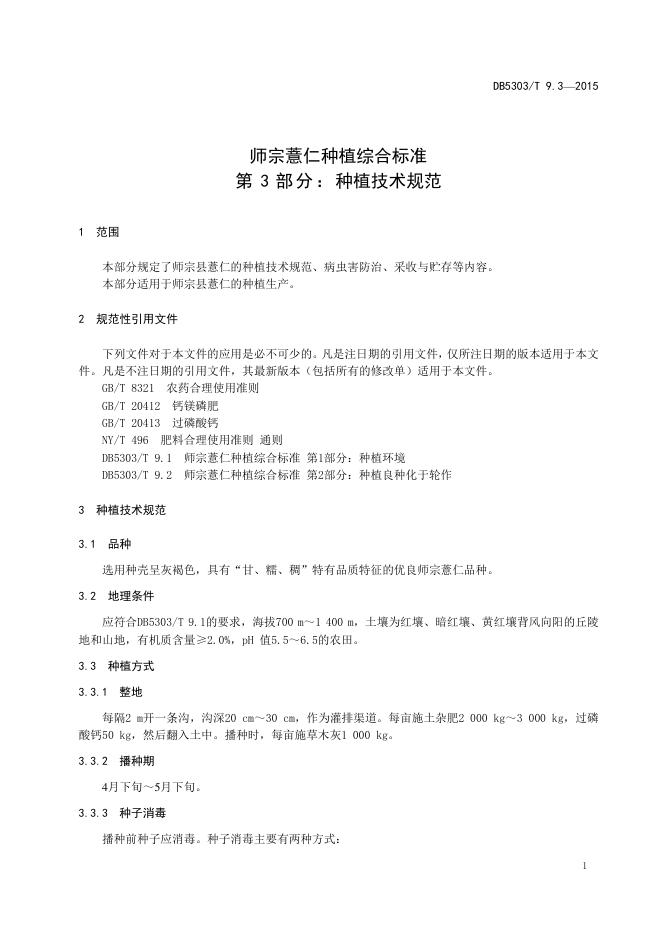 DB5303/T 9.3—2015

师宗薏仁种植综合标准
第 3 部分：种植技术规范

1 范围

本部分规定了师宗县薏仁的种植技术规范、病虫害防治、采收与贮存等内容。
本部分适用于师宗县薏仁的种植生产。

2 规范性引用文件

下列文件对于本文件的应用是必不可少的。凡是注日期的引用文件，仅所注日期的版本适用于本文件。凡是不注日期的引用文件，其最新版本（包括所有的修改单）适用于本文件。
GB/T 8321 农药合理使用准则
GB/T 20412 钙镁磷肥
GB/T 20413 过磷酸钙
NY/T 496 肥料合理使用准则 通则
DB5303/T 9.1 师宗薏仁种植综合标准 第1部分：种植环境
DB5303/T 9.2 师宗薏仁种植综合标准 第2部分：种植良种化于轮作

3 种植技术规范

3.1 品种

选用种壳呈灰褐色，具有“甘、糯、稠”特有品质特征的优良师宗薏仁品种。

3.2 地理条件

应符合DB5303/T 9.1的要求，海拔700 m～1 400 m，土壤为红壤、暗红壤、黄红壤背风向阳的丘陵地和山地，有机质含量≥2.0%，pH 值5.5～6.5的农田。

3.3 种植方式

3.3.1 整地

每隔2 m开一条沟，沟深20 cm～30 cm，作为灌排渠道。每亩施土杂肥2 000 kg～3 000 kg，过磷酸钙50 kg，然后翻入土中。播种时，每亩施草木灰1 000 kg。

3.3.2 播种期

4月下旬～5月下旬。

3.3.3 种子消毒

播种前种子应消毒。种子消毒主要有两种方式：

1